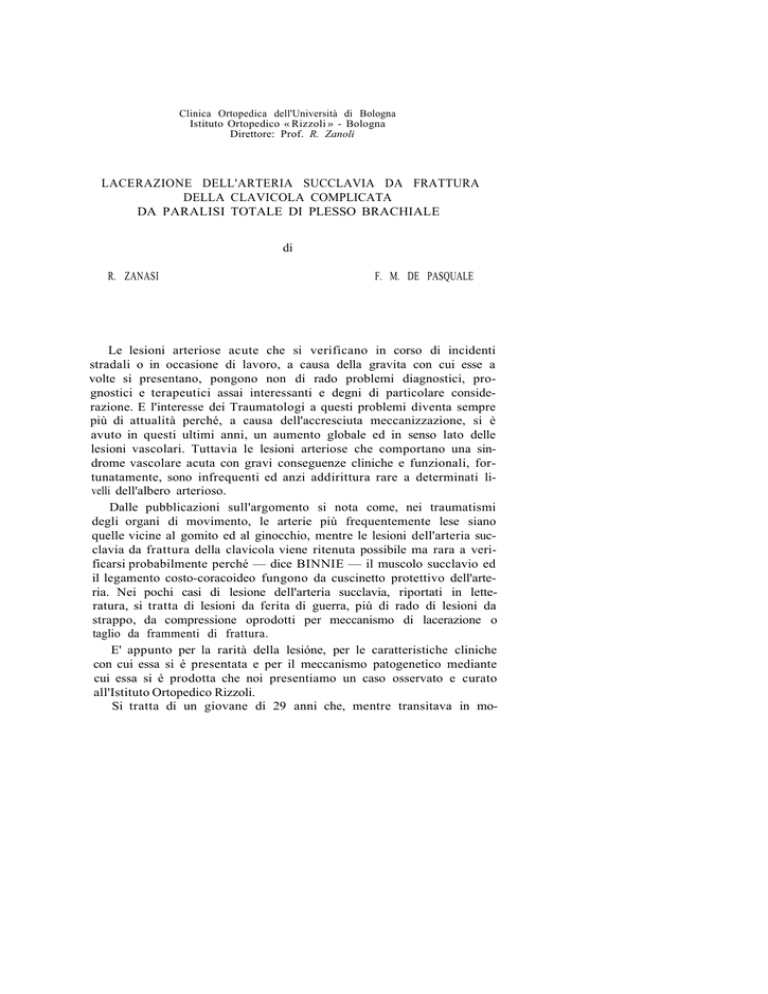 Clinica Ortopedica dell'Università di Bologna
Istituto Ortopedico «Rizzoli» - Bologna
Direttore: Prof. R. Zanoli

LACERAZIONE DELL'ARTERIA SUCCLAVIA DA FRATTURA DELLA CLAVICOLA COMPLICATA DA PARALISI TOTALE DI PLESSO BRACHIALE

di

R. ZANASI

F. M. DE PASQUALE

Le lesioni arteriose acute che si verificano in corso di incidenti stradali o in occasione di lavoro, a causa della gravita con cui esse a volte si presentano, pongono non di rado problemi diagnostici, prognostici e terapeutici assai interessanti e degni di particolare considerazione. E l'interesse dei Traumatologi a questi problemi diventa sempre più di attualità perché, a causa dell'accresciuta meccanizzazione, si è avuto in questi ultimi anni, un aumento globale ed in senso lato delle lesioni vascolari. Tuttavia le lesioni arteriose che comportano una sindrome vascolare acuta con gravi conseguenze cliniche e funzionali, fortunatamente, sono infrequenti ed anzi addirittura rare a determinati livelli dell'albero arterioso.

Dalle pubblicazioni sull'argomento si nota come, nei traumatismi degli organi di movimento, le arterie più frequentemente lese siano quelle vicine al gomito ed al ginocchio, mentre le lesioni dell'arteria succlavia da frattura della clavicola viene ritenuta possibile ma rara a verificarsi probabilmente perché — dice BINNIE — il muscolo succlavio ed il legamento costo-coracoideo fungono da cuscinetto protettivo dell'arteria. Nei pochi casi di lesione dell'arteria succlavia, riportati in letteratura, si tratta di lesioni da ferita di guerra, più di rado di lesioni da strappo, da compressione oprodotti per meccanismo di lacerazione o taglio da frammenti di frattura.

E' appunto per la rarità della lesióne, per le caratteristiche cliniche con cui essa si è presentata e per il meccanismo patogenetico mediante cui essa si è prodotta che noi presentiamo un caso osservato e curato all'Istituto Ortopedico Rizzoli.

Si tratta di un giovane di 29 anni che, mentre transitava in mo-